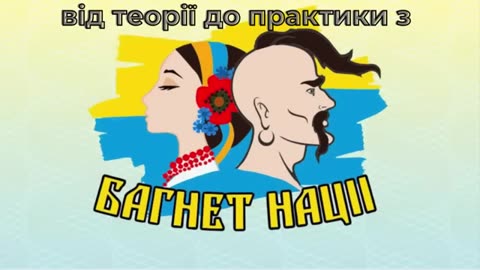 від теорії до практики з

БАГНЕТ НАЦІЇ